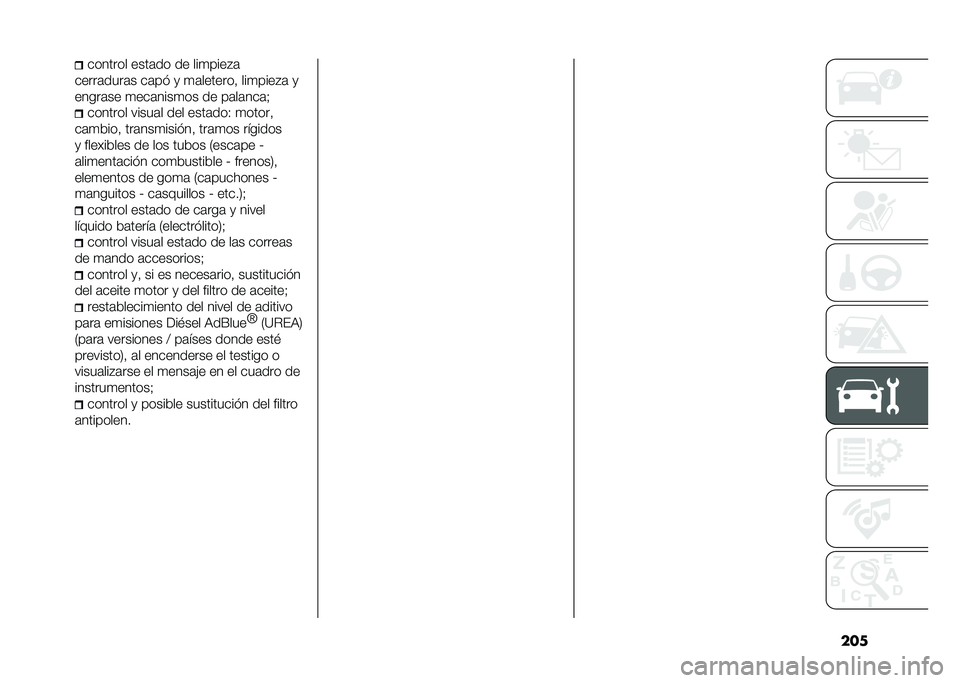 control estado de limpieza cerraduras capó y maletero, limpieza y engrase mecanismos de palanca;

control visual del estado: motor, cambio, transmisión, tramos rígidos y flexibles de los tubos (escape - alimentación combustible - frenos), elementos de goma (capuchones - manguitos - casquillos - etc.);

control estado de carga y nivel líquido batería (electrólito);

control visual estado de las correas de mando accesorios;

control y, si es necesario, sustitución del aceite motor y del filtro de aceite;

restablecimiento del nivel de aditivo para emisiones Diésel AdBlue® (UREA) (para versiones / países donde esté previsto), al encenderse el testigo o visualizarse el mensaje en el cuadro de instrumentos;

control y posible sustitución del filtro antipolen.

Z E
B A
C D
T

205

carmanualsonline.info